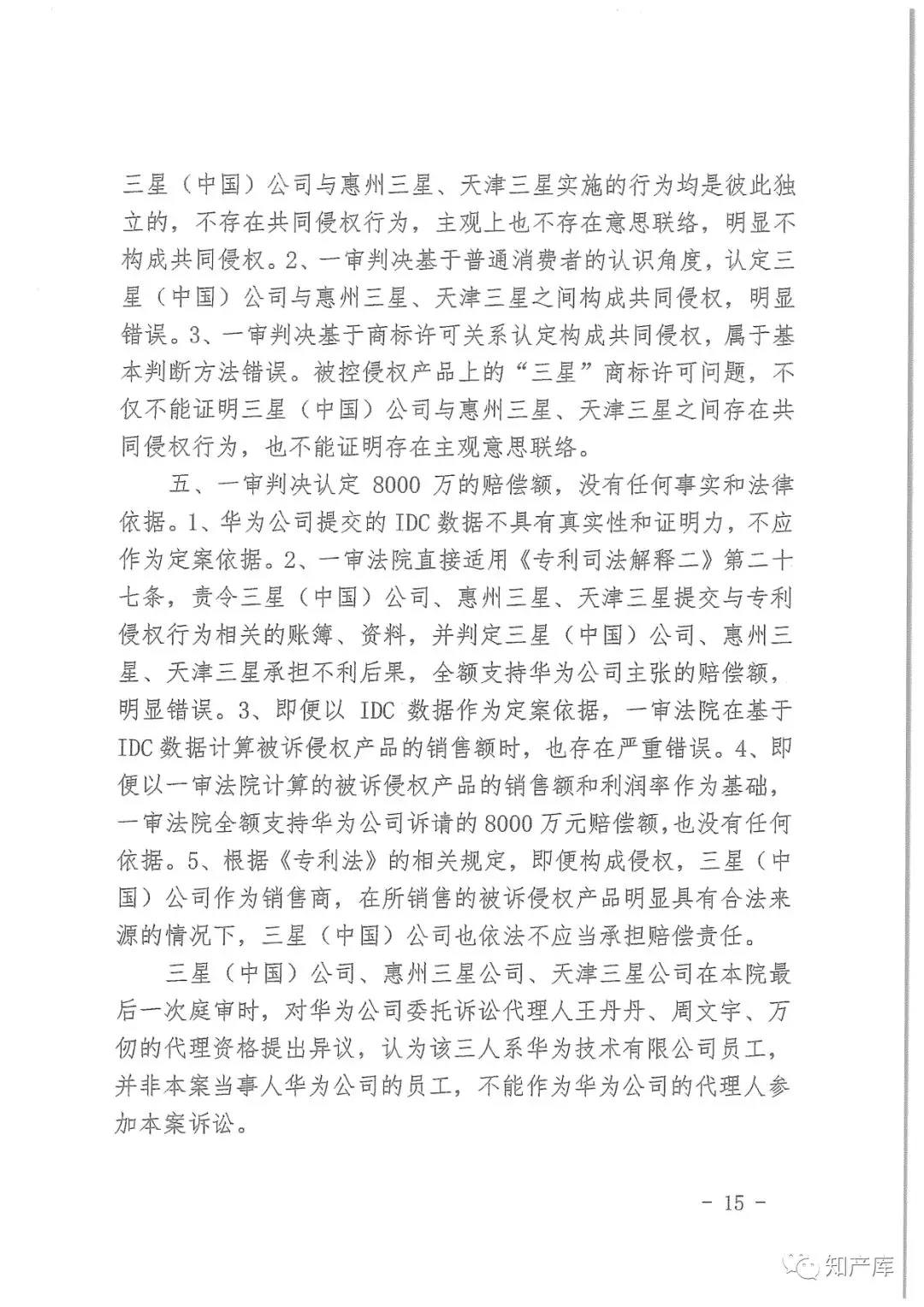 三星（中国）公司与惠州三星、天津三星实施的行为均是彼此独立的，不存在共同侵权行为，主观上也不存在意思联络，明显不构成共同侵权。2、一审判决基于普通消费者的认识角度，认定三星（中国）公司与惠州三星、天津三星之间构成共同侵权，明显错误。3、一审判决基于商标许可关系认定构成共同侵权，属于基本判断方法错误。被控侵权产品上的“三星”商标许可问题，不仅不能证明三星（中国）公司与惠州三星、天津三星之间存在共同侵权行为，也不能证明存在主观意思联络。

五、一审判决认定 8000 万的赔偿额，没有任何事实和法律依据。1、华为公司提交的 IDC 数据不具有真实性和证明力，不应作为定案依据。2、一审法院直接适用《专利司法解释二》第二十七条，责令三星（中国）公司、惠州三星、天津三星提交与专利侵权行为相关的账簿、资料，并判定三星（中国）公司、惠州三星、天津三星承担不利后果，全额支持华为公司主张的赔偿额，明显错误。3、即便以 IDC 数据作为定案依据，一审法院在基于 IDC 数据计算被诉侵权产品的销售额时，也存在严重错误。4、即便以一审法院计算的被诉侵权产品的销售额和利润率作为基础，一审法院全额支持华为公司诉请的 8000 万元赔偿额，也没有任何依据。5、根据《专利法》的相关规定，即便构成侵权，三星（中国）公司作为销售商，在所销售的被诉侵权产品明显具有合法来源的情况下，三星（中国）公司也依法不应当承担赔偿责任。

三星（中国）公司、惠州三星公司、天津三星公司在本院最后一次庭审时，对华为公司委托诉讼代理人王丹丹、周文宇、万仞的代理资格提出异议，认为该三人系华为技术有限公司员工，并非本案当事人华为公司的员工，不能作为华为公司的代理人参加本案诉讼。

- 15 -

知产库